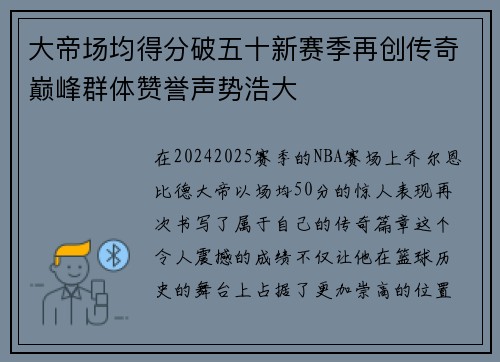 大帝场均得分破五十新赛季再创传奇巅峰群体赞誉声势浩大

在20242025赛季的NBA赛场上乔尔恩比德大帝以场均50分的惊人表现再次书写了属于自己的传奇篇章这个令人震撼的成绩不仅让他在篮球历史的舞台上占据了更加崇高的位置